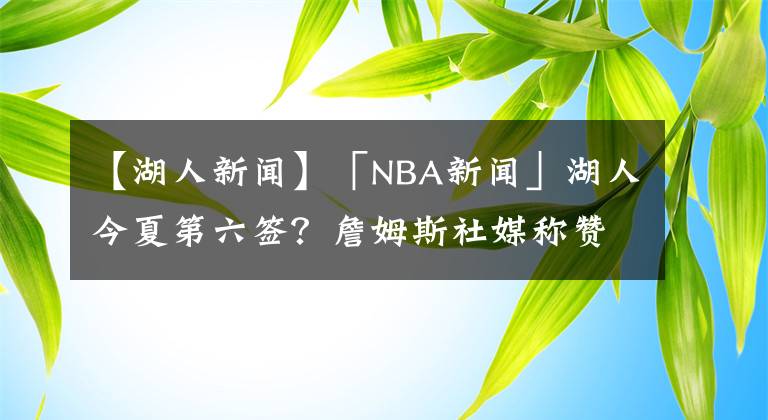 【湖人新闻】「NBA新闻」湖人今夏第六签？詹姆斯社媒称赞